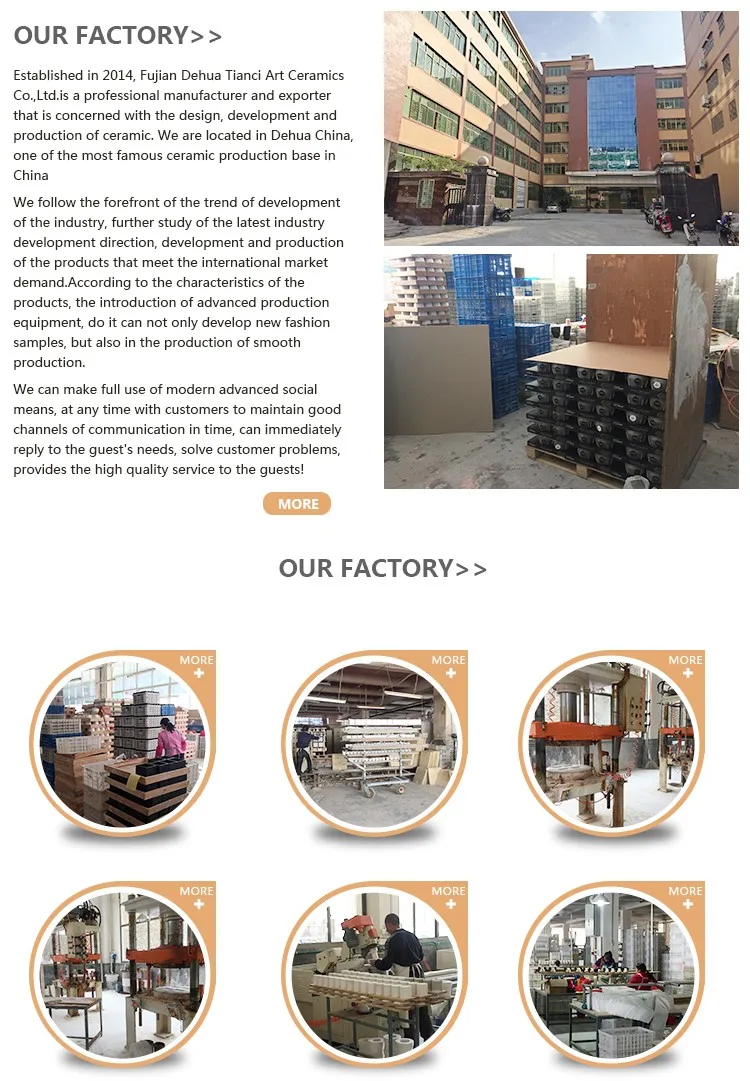 OUR FACTORY>>

Established in 2014, Fujian Dehua Tianci Art Ceramics Co.,Ltd.is a professional manufacturer and exporter that is concerned with the design, development and production of ceramic. We are located in Dehua China, one of the most famous ceramic production base in China

We follow the forefront of the trend of development of the industry, further study of the latest industry development direction, development and production of the products that meet the international market demand.According to the characteristics of the products, the introduction of advanced production equipment, do it can not only develop new fashion samples, but also in the production of smooth production.

We can make full use of modern advanced social means, at any time with customers to maintain good channels of communication in time, can immediately reply to the guest's needs, solve customer problems, provides the high quality service to the guests!

MORE

OUR FACTORY>>

MORE +

MORE +

MORE +

MORE +

MORE +

MORE +